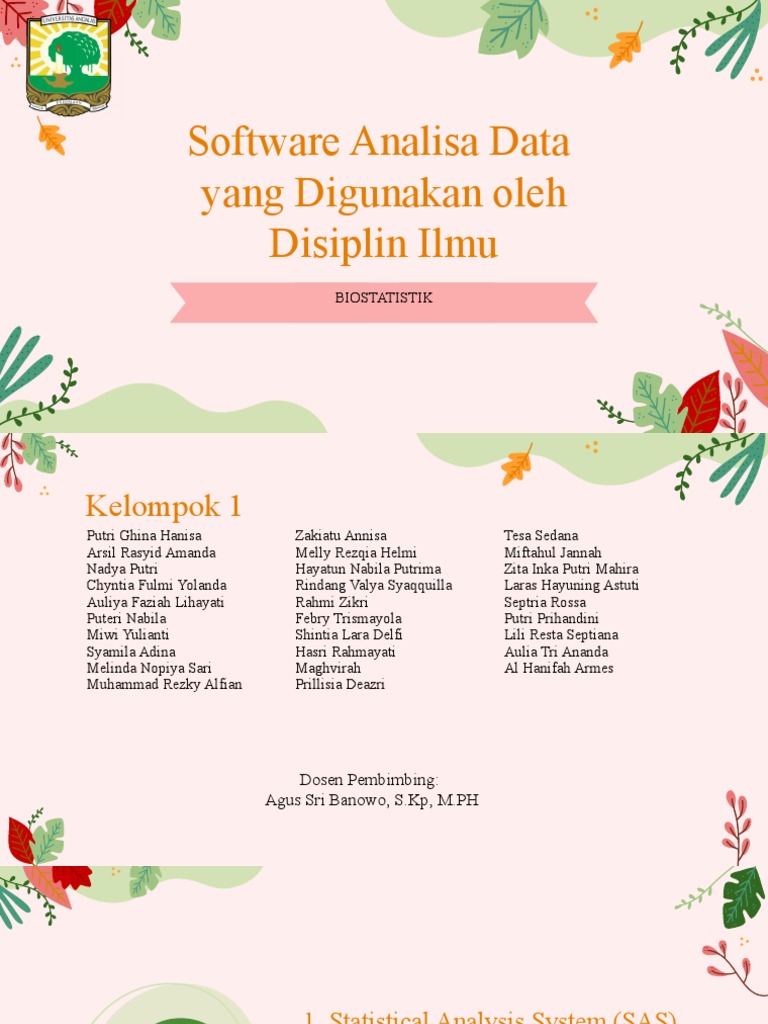 UNIVERSITAS ANDALAS

Software Analisa Data yang Digunakan oleh Disiplin Ilmu

BIOSTATISTIK

Kelompok 1

Putri Ghina Hanisa
Arsil Rasyid Amanda
Nadya Putri
Chyntia Fulmi Yolanda
Auliya Faziah Lihayati
Puteri Nabila
Miwi Yulianti
Syamila Adina
Melinda Nopiya Sari
Muhammad Rezky Alfian

Zakiatu Annisa
Melly Rezqia Helmi
Hayatun Nabila Putrima
Rindang Valya Syaqquilla
Rahmi Zikri
Febry Trismayola
Shintia Lara Delfi
Hasri Rahmayati
Maghvirah
Prillisia Deazri

Tesa Sedana
Miftahul Jannah
Zita Inka Putri Mahira
Laras Hayuning Astuti
Septria Rossa
Putri Prihandini
Lili Resta Septiana
Aulia Tri Ananda
Al Hanifah Armes

Dosen Pembimbing:
Agus Sri Banowo, S.Kp, M.PH

1. Statistical Analysis System (SAS)